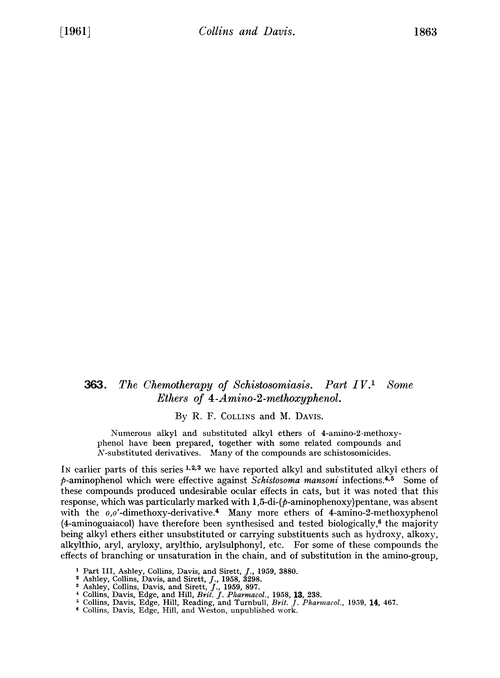 [1961] Collins and Davis. 1863

363. The Chemotherapy of Schistosomiasis. Part IV.$^1$ Some Ethers of 4-Amino-2-methoxyphenol.

By R. F. Collins and M. Davis.

Numerous alkyl and substituted alkyl ethers of 4-amino-2-methoxyphenol have been prepared, together with some related compounds and N-substituted derivatives. Many of the compounds are schistosomicides.

In earlier parts of this series $^{1,2,3}$ we have reported alkyl and substituted alkyl ethers of p-aminophenol which were effective against Schistosoma mansoni infections.$^{4,5}$ Some of these compounds produced undesirable ocular effects in cats, but it was noted that this response, which was particularly marked with 1,5-di-(p-aminophenoxy)pentane, was absent with the o,o'-dimethoxy-derivative.$^4$ Many more ethers of 4-amino-2-methoxyphenol (4-aminoguaiacol) have therefore been synthesised and tested biologically,$^6$ the majority being alkyl ethers either unsubstituted or carrying substituents such as hydroxy, alkoxy, alkylthio, aryl, aryloxy, arylthio, arylsulphonyl, etc. For some of these compounds the effects of branching or unsaturation in the chain, and of substitution in the amino-group,

$^1$ Part III, Ashley, Collins, Davis, and Sirett, J., 1959, 3880.
$^2$ Ashley, Collins, Davis, and Sirett, J., 1958, 3298.
$^3$ Ashley, Collins, Davis, and Sirett, J., 1959, 897.
$^4$ Collins, Davis, Edge, and Hill, Brit. J. Pharmacol., 1958, 13, 238.
$^5$ Collins, Davis, Edge, Hill, Reading, and Turnbull, Brit. J. Pharmacol., 1959, 14, 467.
$^6$ Collins, Davis, Edge, Hill, and Weston, unpublished work.